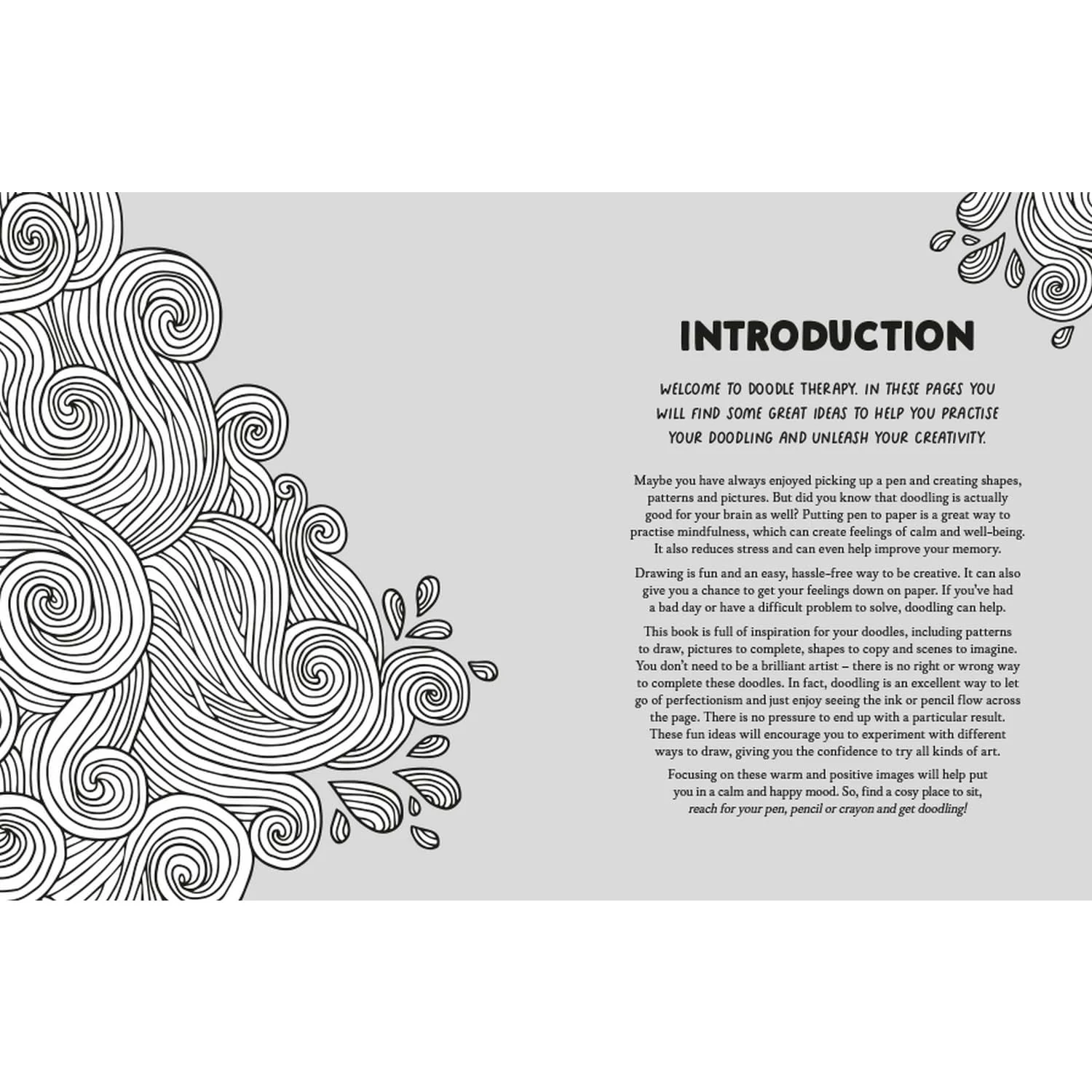 INTRODUCTION

WELCOME TO DOODLE THERAPY. IN THESE PAGES YOU WILL FIND SOME GREAT IDEAS TO HELP YOU PRACTISE YOUR DOODLING AND UNLEASH YOUR CREATIVITY.

Maybe you have always enjoyed picking up a pen and creating shapes, patterns and pictures. But did you know that doodling is actually good for your brain as well? Putting pen to paper is a great way to practise mindfulness, which can create feelings of calm and well-being. It also reduces stress and can even help improve your memory.

Drawing is fun and an easy, hassle-free way to be creative. It can also give you a chance to get your feelings down on paper. If you've had a bad day or have a difficult problem to solve, doodling can help.

This book is full of inspiration for your doodles, including patterns to draw, pictures to complete, shapes to copy and scenes to imagine. You don't need to be a brilliant artist – there is no right or wrong way to complete these doodles. In fact, doodling is an excellent way to let go of perfectionism and just enjoy seeing the ink or pencil flow across the page. There is no pressure to end up with a particular result. These fun ideas will encourage you to experiment with different ways to draw, giving you the confidence to try all kinds of art.

Focusing on these warm and positive images will help put you in a calm and happy mood. So, find a cosy place to sit, reach for your pen, pencil or crayon and get doodling!